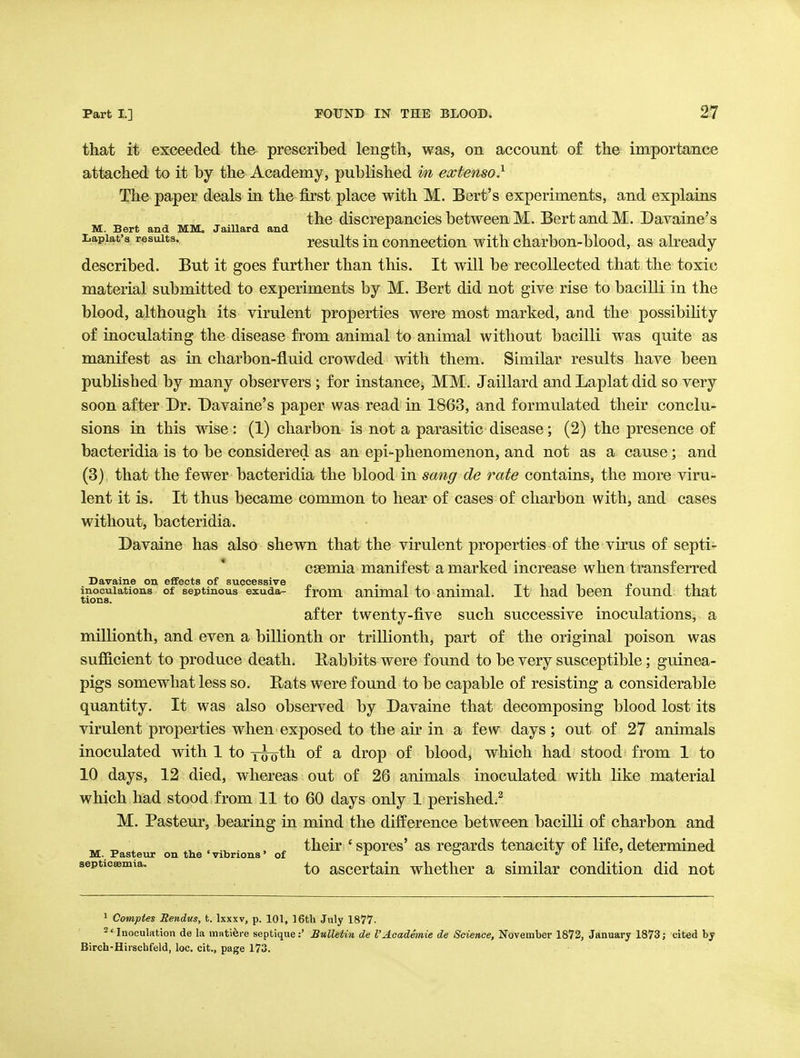 Part I.] FOUND IN THE BLOOD. 27

that it exceeded the prescribed length, was, on account of the importance attached to it by the Academy, published in extenso.$^1$

M. Bert and MM. Jaillard and Laplat's results.

The paper deals in the first place with M. Bert's experiments, and explains the discrepancies between M. Bert and M. Davaine's results in connection with charbon-blood, as already described. But it goes further than this. It will be recollected that the toxic material submitted to experiments by M. Bert did not give rise to bacilli in the blood, although its virulent properties were most marked, and the possibility of inoculating the disease from animal to animal without bacilli was quite as manifest as in charbon-fluid crowded with them. Similar results have been published by many observers; for instance, MM. Jaillard and Laplat did so very soon after Dr. Davaine's paper was read in 1863, and formulated their conclusions in this wise: (1) charbon is not a parasitic disease; (2) the presence of bacteridia is to be considered as an epi-phenomenon, and not as a cause; and (3) that the fewer bacteridia the blood in sang de rate contains, the more virulent it is. It thus became common to hear of cases of charbon with, and cases without, bacteridia.

Davaine on effects of successive inoculations of septinous exudations.

Davaine has also shewn that the virulent properties of the virus of septicæmia manifest a marked increase when transferred from animal to animal. It had been found that after twenty-five such successive inoculations, a millionth, and even a billionth or trillionth, part of the original poison was sufficient to produce death. Rabbits were found to be very susceptible; guinea-pigs somewhat less so. Rats were found to be capable of resisting a considerable quantity. It was also observed by Davaine that decomposing blood lost its virulent properties when exposed to the air in a few days; out of 27 animals inoculated with 1 to $\frac{1}{100}$th of a drop of blood, which had stood from 1 to 10 days, 12 died, whereas out of 26 animals inoculated with like material which had stood from 11 to 60 days only 1 perished.$^2$

M. Pasteur on the 'vibrions' of septicæmia.

M. Pasteur, bearing in mind the difference between bacilli of charbon and their 'spores' as regards tenacity of life, determined to ascertain whether a similar condition did not

$^1$ Comptes Rendus, t. lxxxv, p. 101, 16th July 1877.
$^2$ 'Inoculation de la matière septique:' Bulletin de l'Académie de Science, November 1872, January 1873; cited by Birch-Hirschfeld, loc. cit., page 173.